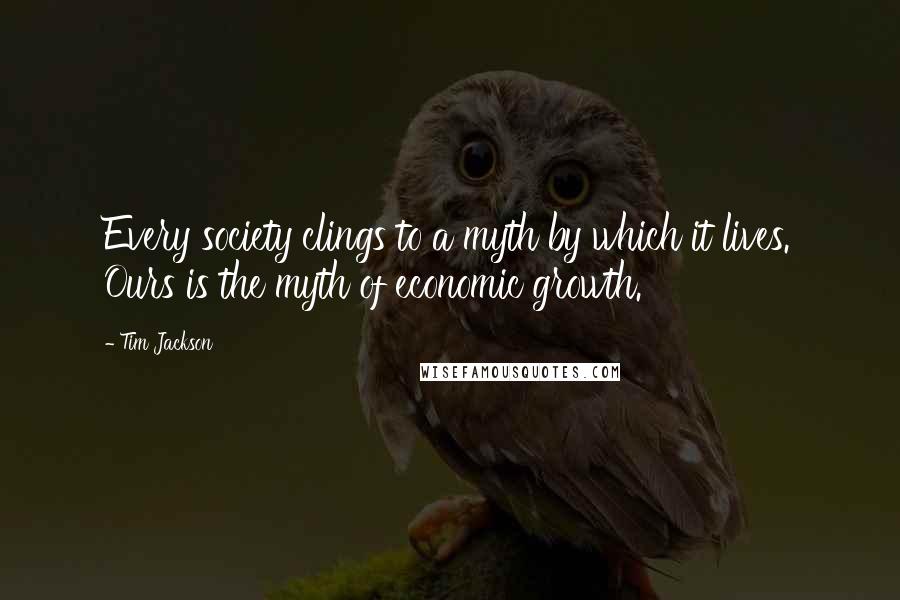 Every society clings to a myth by which it lives. Ours is the myth of economic growth.

- Tim Jackson

WISEFAMOUSQUOTES.COM